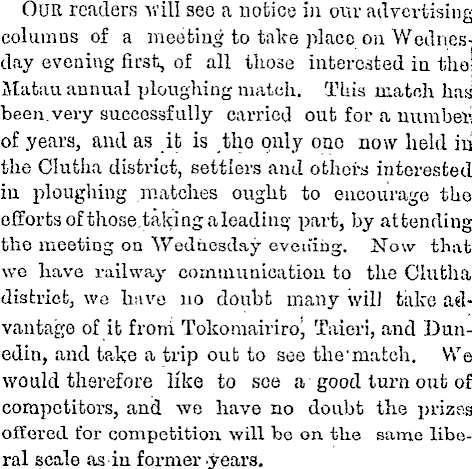 OUR readers will see a notice in our advertising columns of a meeting to take place on Wednesday evening first, of all those interested in the Matau annual ploughing match. This match has been very successfully carried out for a number of years, and as it is the only one now held in the Clutha district, settlers and others interested in ploughing matches ought to encourage the efforts of those taking a leading part, by attending the meeting on Wednesday evening. Now that we have railway communication to the Clutha district, we have no doubt many will take advantage of it from Tokomairiro, Taieri, and Dunedin, and take a trip out to see the match. We would therefore like to see a good turn out of competitors, and we have no doubt the prizes offered for competition will be on the same liberal scale as in former years.